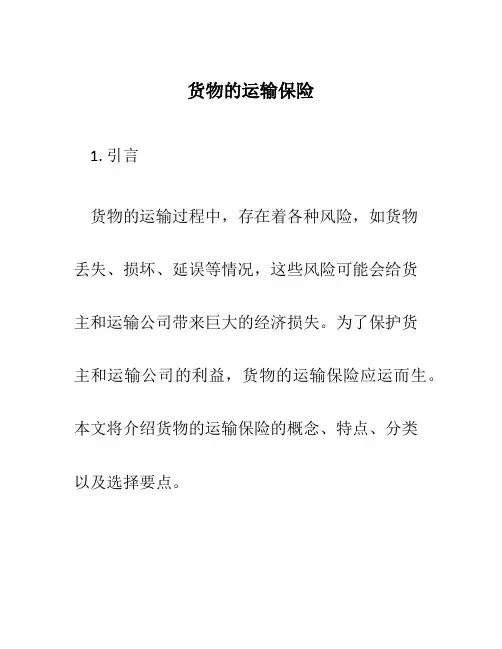 货物的运输保险

1. 引言

货物的运输过程中，存在着各种风险，如货物丢失、损坏、延误等情况，这些风险可能会给货主和运输公司带来巨大的经济损失。为了保护货主和运输公司的利益，货物的运输保险应运而生。本文将介绍货物的运输保险的概念、特点、分类以及选择要点。